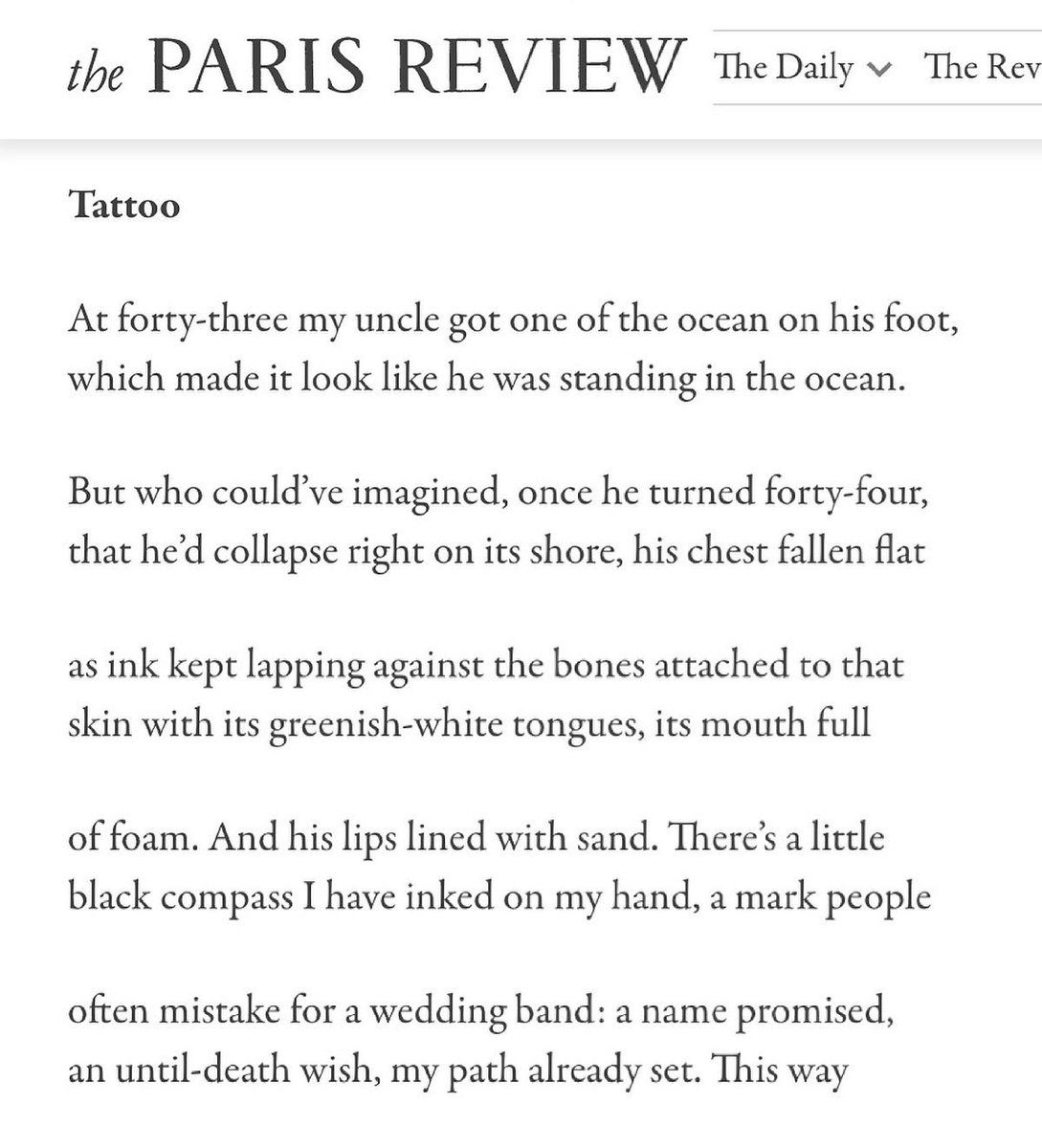 the PARIS REVIEW The Daily The Rev

Tattoo

At forty-three my uncle got one of the ocean on his foot,
which made it look like he was standing in the ocean.

But who could've imagined, once he turned forty-four,
that he'd collapse right on its shore, his chest fallen flat

as ink kept lapping against the bones attached to that
skin with its greenish-white tongues, its mouth full

of foam. And his lips lined with sand. There's a little
black compass I have inked on my hand, a mark people

often mistake for a wedding band: a name promised,
an until-death wish, my path already set. This way